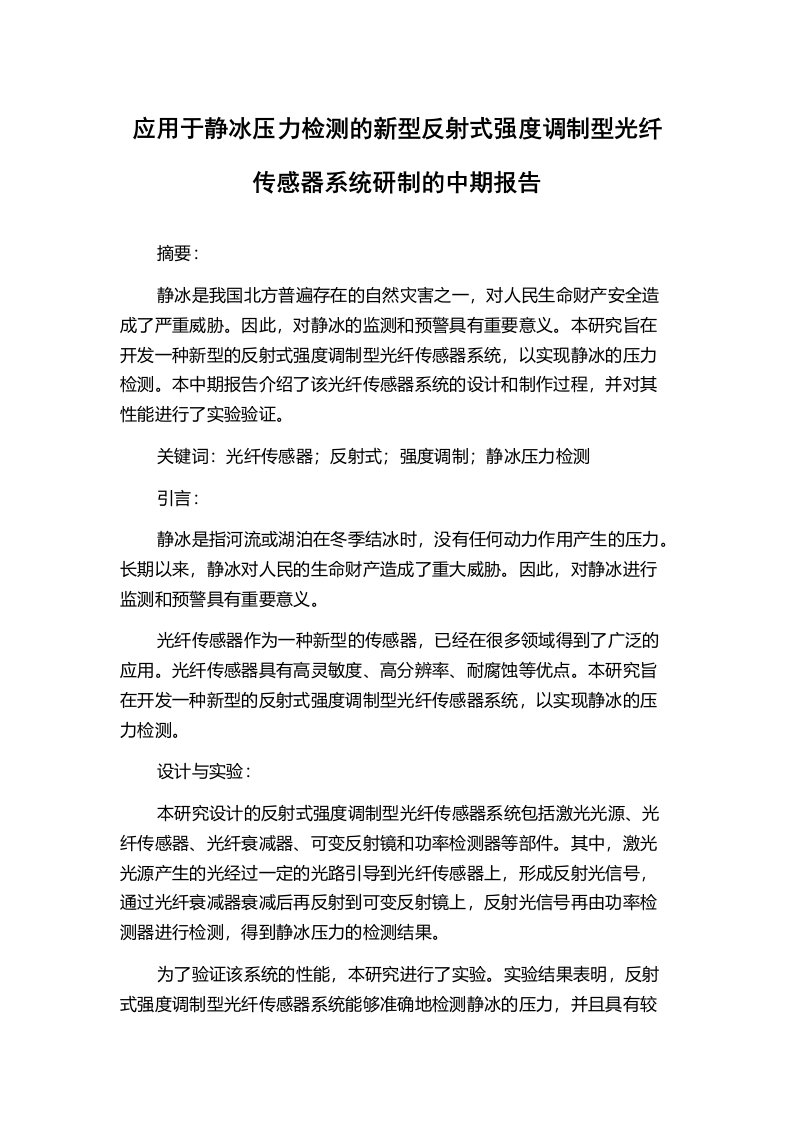 应用于静冰压力检测的新型反射式强度调制型光纤传感器系统研制的中期报告

摘要：

静冰是我国北方普遍存在的自然灾害之一，对人民生命财产安全造成了严重威胁。因此，对静冰的监测和预警具有重要意义。本研究旨在开发一种新型的反射式强度调制型光纤传感器系统，以实现静冰的压力检测。本中期报告介绍了该光纤传感器系统的设计和制作过程，并对其性能进行了实验验证。

关键词：光纤传感器；反射式；强度调制；静冰压力检测

引言：

静冰是指河流或湖泊在冬季结冰时，没有任何动力作用产生的压力。长期以来，静冰对人民的生命财产造成了重大威胁。因此，对静冰进行监测和预警具有重要意义。

光纤传感器作为一种新型的传感器，已经在很多领域得到了广泛的应用。光纤传感器具有高灵敏度、高分辨率、耐腐蚀等优点。本研究旨在开发一种新型的反射式强度调制型光纤传感器系统，以实现静冰的压力检测。

设计与实验：

本研究设计的反射式强度调制型光纤传感器系统包括激光光源、光纤传感器、光纤衰减器、可变反射镜和功率检测器等部件。其中，激光光源产生的光经过一定的光路引导到光纤传感器上，形成反射光信号，通过光纤衰减器衰减后再反射到可变反射镜上，反射光信号再由功率检测器进行检测，得到静冰压力的检测结果。

为了验证该系统的性能，本研究进行了实验。实验结果表明，反射式强度调制型光纤传感器系统能够准确地检测静冰的压力，并且具有较